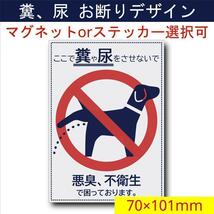 糞、尿 お断りデザイン

マグネットorステッカー選択可

ここで糞や尿をさせないで

悪臭、不衛生
で困っております。

70×101mm